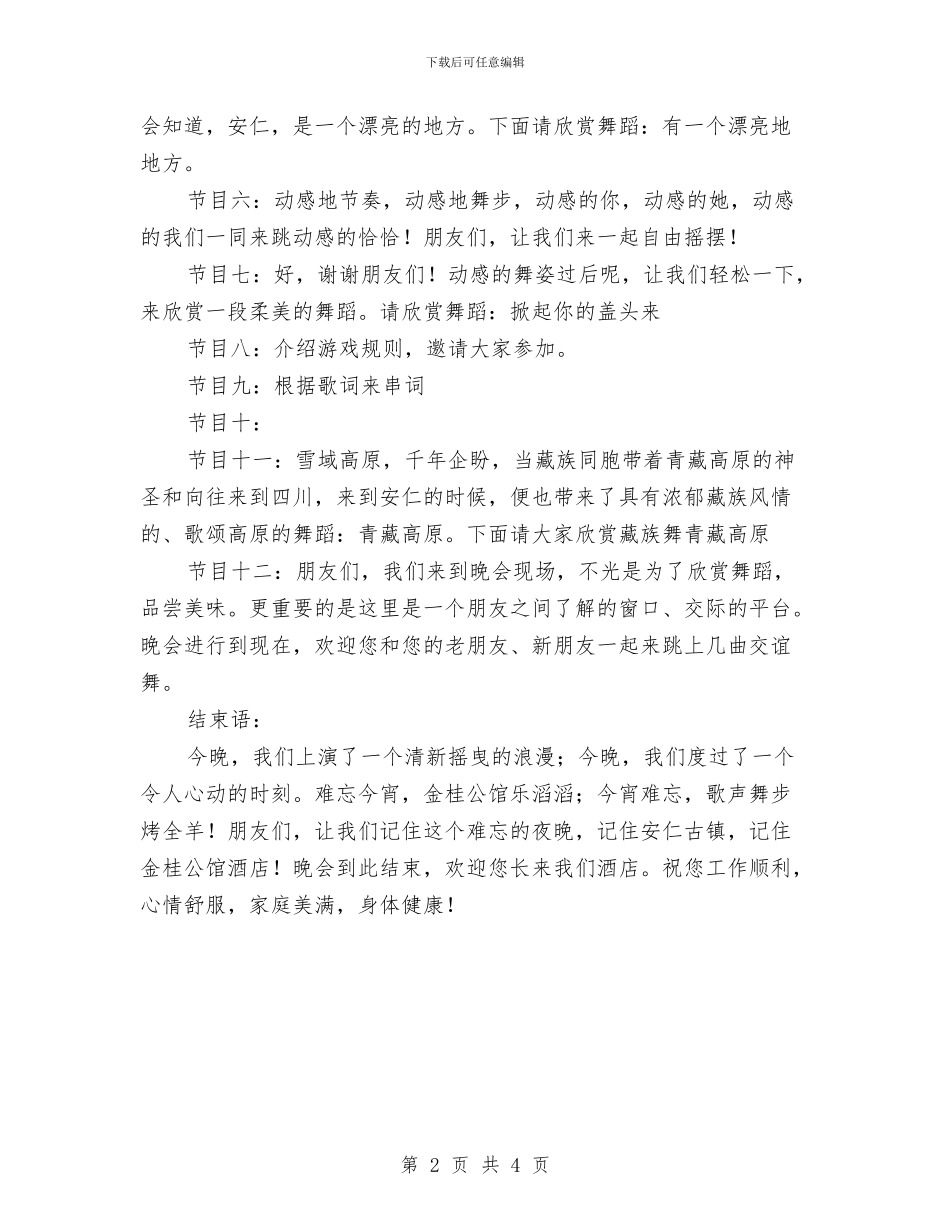 下载后可任意编辑

会知道，安仁，是一个漂亮的地方。下面请欣赏舞蹈：有一个漂亮地地方。

节目六：动感地节奏，动感地舞步，动感的你，动感的她，动感的我们一同来跳动感的恰恰！朋友们，让我们来一起自由摇摆！

节目七：好，谢谢朋友们！动感的舞姿过后呢，让我们轻松一下，来欣赏一段柔美的舞蹈。请欣赏舞蹈：掀起你的盖头来

节目八：介绍游戏规则，邀请大家参加。

节目九：根据歌词来串词

节目十：

节目十一：雪域高原，千年企盼，当藏族同胞带着青藏高原的神圣和向往来到四川，来到安仁的时候，便也带来了具有浓郁藏族风情的、歌颂高原的舞蹈：青藏高原。下面请大家欣赏藏族舞青藏高原

节目十二：朋友们，我们来到晚会现场，不光是为了欣赏舞蹈，品尝美味。更重要的是这里是一个朋友之间了解的窗口、交际的平台。晚会进行到现在，欢迎您和您的老朋友、新朋友一起来跳上几曲交谊舞。

结束语：

今晚，我们上演了一个清新摇曳的浪漫；今晚，我们度过了一个令人心动的时刻。难忘今宵，金桂公馆乐滔滔；今宵难忘，歌声舞步烤全羊！朋友们，让我们记住这个难忘的夜晚，记住安仁古镇，记住金桂公馆酒店！晚会到此结束，欢迎您长来我们酒店。祝您工作顺利，心情舒服，家庭美满，身体健康！

第 2 页 共 4 页